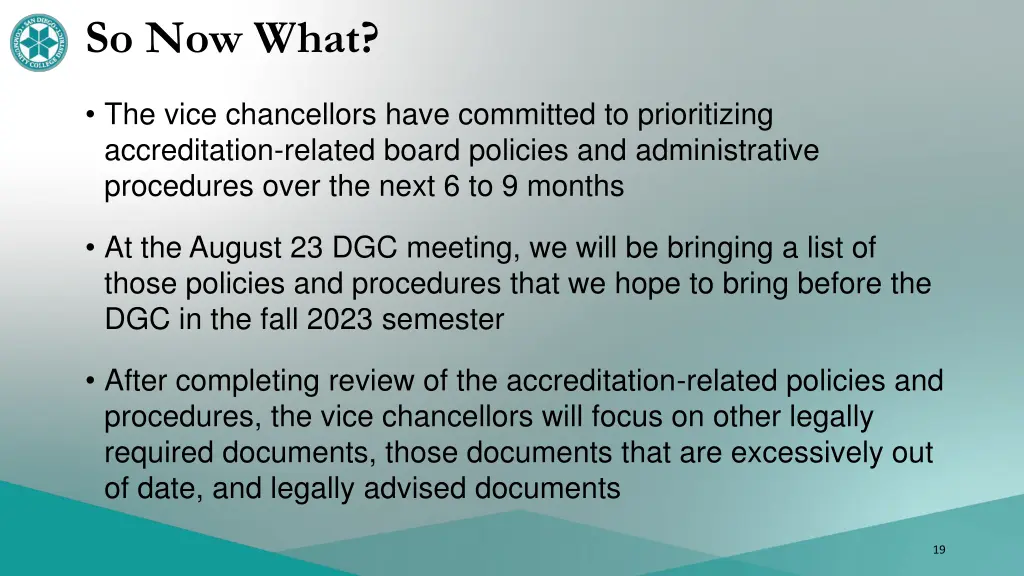 SAN DIEGO COMMUNITY COLLEGE DISTRICT

So Now What?

• The vice chancellors have committed to prioritizing accreditation-related board policies and administrative procedures over the next 6 to 9 months

• At the August 23 DGC meeting, we will be bringing a list of those policies and procedures that we hope to bring before the DGC in the fall 2023 semester

• After completing review of the accreditation-related policies and procedures, the vice chancellors will focus on other legally required documents, those documents that are excessively out of date, and legally advised documents

19